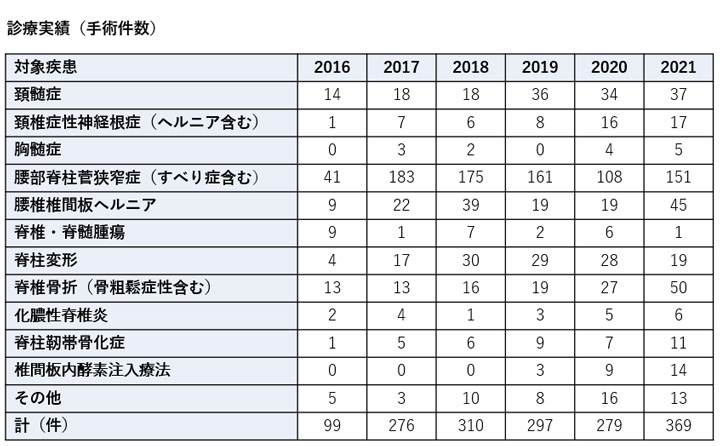 診療実績（手術件数）

| 対象疾患 | 2016 | 2017 | 2018 | 2019 | 2020 | 2021 |
|---|---|---|---|---|---|---|
| 頚髄症 | 14 | 18 | 18 | 36 | 34 | 37 |
| 頚椎症性神経根症（ヘルニア含む） | 1 | 7 | 6 | 8 | 16 | 17 |
| 胸髄症 | 0 | 3 | 2 | 0 | 4 | 5 |
| 腰部脊柱管狭窄症（すべり症含む） | 41 | 183 | 175 | 161 | 108 | 151 |
| 腰椎椎間板ヘルニア | 9 | 22 | 39 | 19 | 19 | 45 |
| 脊椎・脊髄腫瘍 | 9 | 1 | 7 | 2 | 6 | 1 |
| 脊柱変形 | 4 | 17 | 30 | 29 | 28 | 19 |
| 脊椎骨折（骨粗鬆症性含む） | 13 | 13 | 16 | 19 | 27 | 50 |
| 化膿性脊椎炎 | 2 | 4 | 1 | 3 | 5 | 6 |
| 脊柱靭帯骨化症 | 1 | 5 | 6 | 9 | 7 | 11 |
| 椎間板内酵素注入療法 | 0 | 0 | 0 | 3 | 9 | 14 |
| その他 | 5 | 3 | 10 | 8 | 16 | 13 |
| 計（件） | 99 | 276 | 310 | 297 | 279 | 369 |